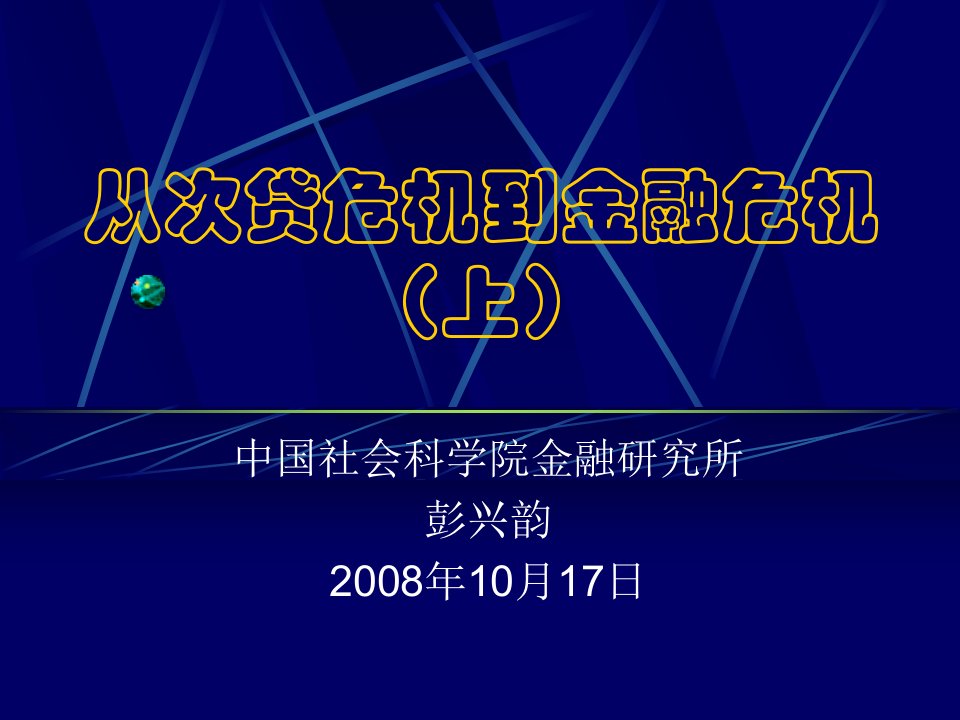 从次贷危机到金融危机（上）

中国社会科学院金融研究所
彭兴韵
2008年10月17日